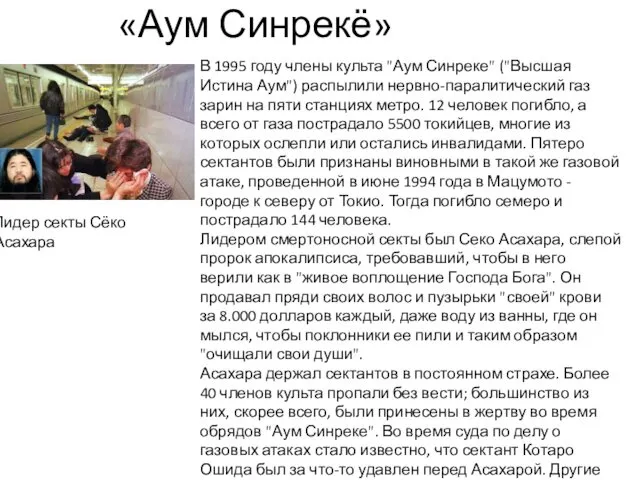 «Аум Синрекё»

Лидер секты Сёко Асахара

В 1995 году члены культа "Аум Синреке" ("Высшая Истина Аум") распылили нервно-паралитический газ зарин на пяти станциях метро. 12 человек погибло, а всего от газа пострадало 5500 токийцев, многие из которых ослепли или остались инвалидами. Пятеро сектантов были признаны виновными в такой же газовой атаке, проведенной в июне 1994 года в Мацумото - городе к северу от Токио. Тогда погибло семеро и пострадало 144 человека.
Лидером смертоносной секты был Секо Асахара, слепой пророк апокалипсиса, требовавший, чтобы в него верили как в "живое воплощение Господа Бога". Он продавал пряди своих волос и пузырьки "своей" крови за 8.000 долларов каждый, даже воду из ванны, где он мылся, чтобы поклонники ее пили и таким образом "очищали свои души".
Асахара держал сектантов в постоянном страхе. Более 40 членов культа пропали без вести; большинство из них, скорее всего, были принесены в жертву во время обрядов "Аум Синреке". Во время суда по делу о газовых атаках стало известно, что сектант Котаро Ошида был за что-то удавлен перед Асахарой. Другие